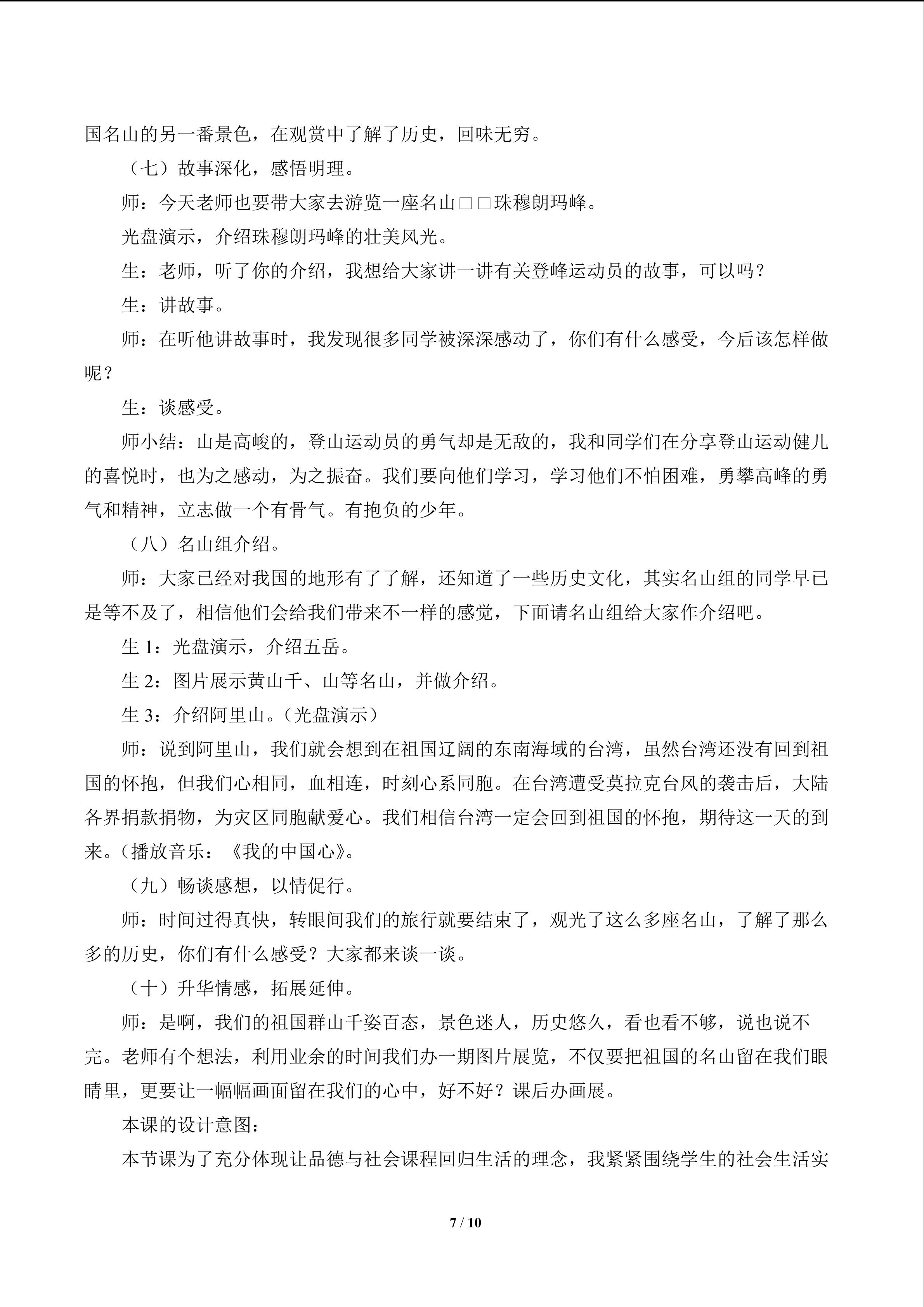 国名山的另一番景色，在观赏中了解了历史，回味无穷。

（七）故事深化，感悟明理。

师：今天老师也要带大家去游览一座名山□□珠穆朗玛峰。

光盘演示，介绍珠穆朗玛峰的壮美风光。

生：老师，听了你的介绍，我想给大家讲一讲有关登峰运动员的故事，可以吗？

生：讲故事。

师：在听他讲故事时，我发现很多同学被深深感动了，你们有什么感受，今后该怎样做呢？

生：谈感受。

师小结：山是高峻的，登山运动员的勇气却是无敌的，我和同学们在分享登山运动健儿的喜悦时，也为之感动，为之振奋。我们要向他们学习，学习他们不怕困难，勇攀高峰的勇气和精神，立志做一个有骨气。有抱负的少年。

（八）名山组介绍。

师：大家已经对我国的地形有了了解，还知道了一些历史文化，其实名山组的同学早已是等不及了，相信他们会给我们带来不一样的感觉，下面请名山组给大家作介绍吧。

生1：光盘演示，介绍五岳。

生2：图片展示黄山千、山等名山，并做介绍。

生3：介绍阿里山。(光盘演示）

师：说到阿里山，我们就会想到在祖国辽阔的东南海域的台湾，虽然台湾还没有回到祖国的怀抱，但我们心相同，血相连，时刻心系同胞。在台湾遭受莫拉克台风的袭击后，大陆各界捐款捐物，为灾区同胞献爱心。我们相信台湾一定会回到祖国的怀抱，期待这一天的到来。(播放音乐：《我的中国心》。

（九）畅谈感想，以情促行。

师：时间过得真快，转眼间我们的旅行就要结束了，观光了这么多座名山，了解了那么多的历史，你们有什么感受？大家都来谈一谈。

（十）升华情感，拓展延伸。

师：是啊，我们的祖国群山千姿百态，景色迷人，历史悠久，看也看不够，说也说不完。老师有个想法，利用业余的时间我们办一期图片展览，不仅要把祖国的名山留在我们眼睛里，更要让一幅幅画面留在我们的心中，好不好？课后办画展。

本课的设计意图：

本节课为了充分体现让品德与社会课程回归生活的理念，我紧紧围绕学生的社会生活实

7 / 10